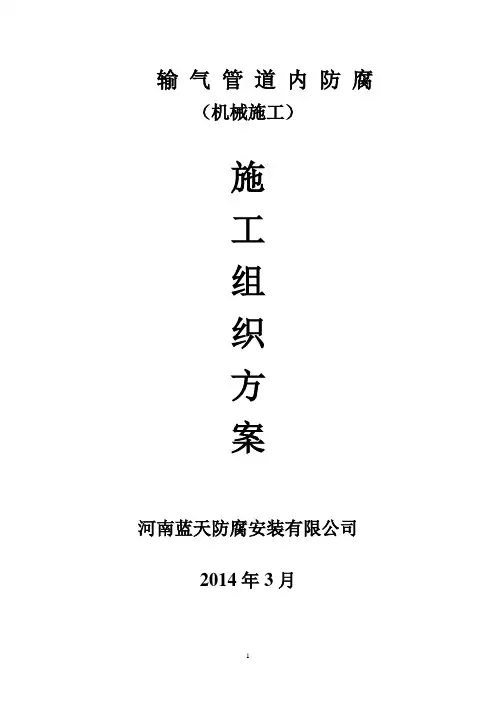 输气管道内防腐

（机械施工）

施

工

组

织

方

案

河南蓝天防腐安装有限公司

2014年3月

1